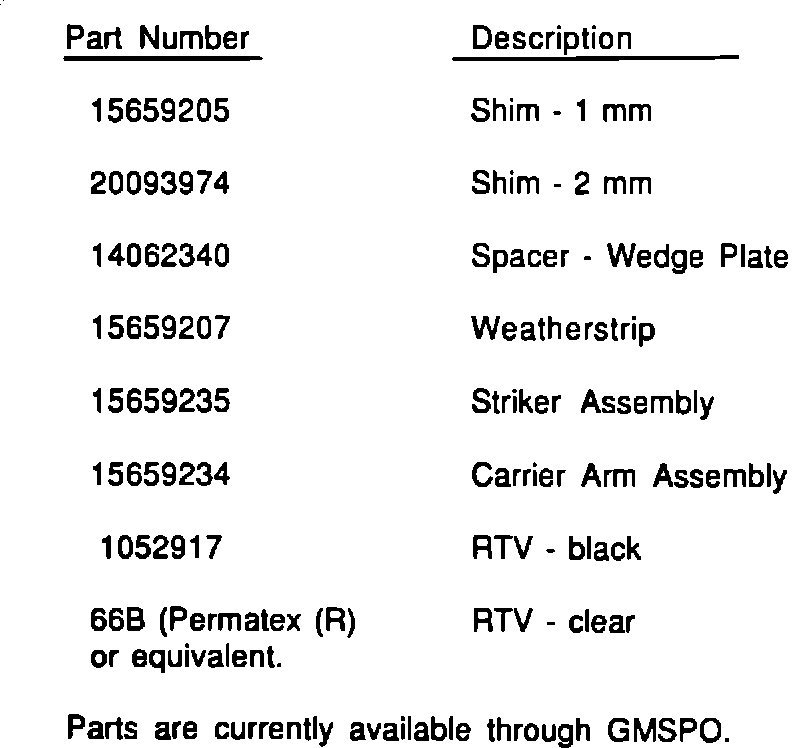 | Part Number | Description |
|---|---|
| 15659205 | Shim - 1 mm |
| 20093974 | Shim - 2 mm |
| 14062340 | Spacer - Wedge Plate |
| 15659207 | Weatherstrip |
| 15659235 | Striker Assembly |
| 15659234 | Carrier Arm Assembly |
| 1052917 | RTV - black |
| 66B (Permatex (R) or equivalent. | RTV - clear |

Parts are currently available through GMSPO.